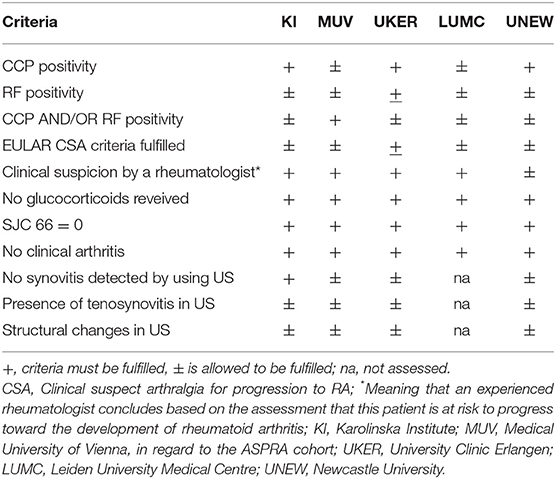 | Criteria | KI | MUV | UKER | LUMC | UNEW |
|---|---|---|---|---|---|
| CCP positivity | + | ± | + | ± | + |
| RF positivity | ± | ± | ± | ± | ± |
| CCP AND/OR RF positivity | ± | + | ± | ± | ± |
| EULAR CSA criteria fulfilled | ± | ± | ± | ± | ± |
| Clinical suspicion by a rheumatologist* | + | + | + | + | ± |
| No glucocorticoids reveived | + | + | + | + | + |
| SJC 66 = 0 | + | + | + | + | + |
| No clinical arthritis | + | + | + | + | + |
| No synovitis detected by using US | + | ± | ± | na | ± |
| Presence of tenosynovitis in US | ± | ± | ± | na | ± |
| Structural changes in US | ± | ± | ± | na | ± |

+, criteria must be fulfilled, ± is allowed to be fulfilled; na, not assessed.
CSA, Clinical suspect arthralgia for progression to RA; *Meaning that an experienced rheumatologist concludes based on the assessment that this patient is at risk to progress toward the development of rheumatoid arthritis; KI, Karolinska Institute; MUV, Medical University of Vienna, in regard to the ASPRA cohort; UKER, University Clinic Erlangen; LUMC, Leiden University Medical Centre; UNEW, Newcastle University.